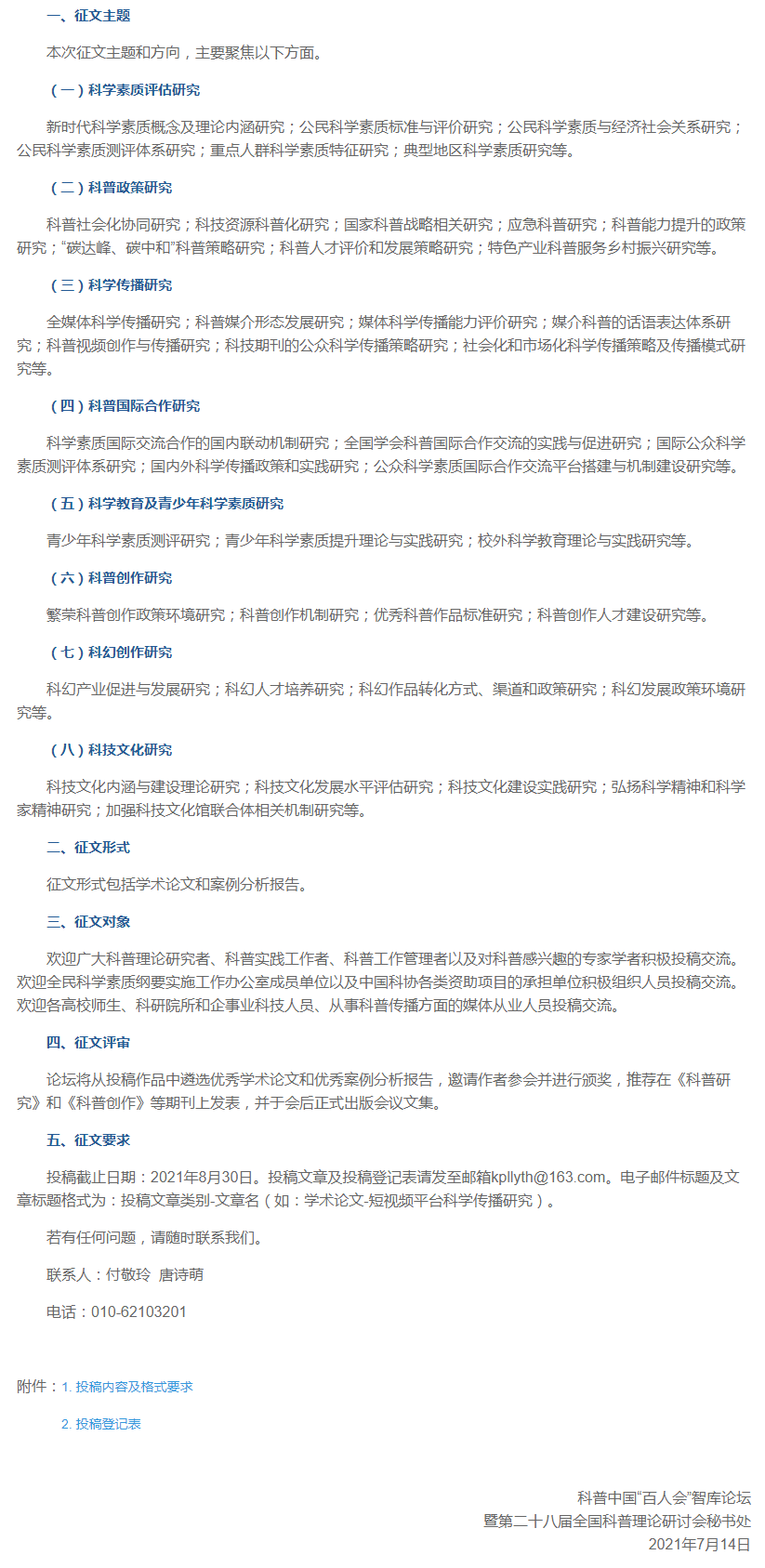 一、征文主题

本次征文主题和方向，主要聚焦以下方面。

（一）科学素质评估研究

新时代科学素质概念及理论内涵研究；公民科学素质标准与评价研究；公民科学素质与经济社会关系研究；公民科学素质测评体系研究；重点人群科学素质特征研究；典型地区科学素质研究等。

（二）科普政策研究

科普社会化协同研究；科技资源科普化研究；国家科普战略相关研究；应急科普研究；科普能力提升的政策研究；“碳达峰、碳中和”科普策略研究；科普人才评价和发展策略研究；特色产业科普服务乡村振兴研究等。

（三）科学传播研究

全媒体科学传播研究；科普媒介形态发展研究；媒体科学传播能力评价研究；媒介科普的话语表达体系研究；科普视频创作与传播研究；科技期刊的公众科学传播策略研究；社会化和市场化科学传播策略及传播模式研究等。

（四）科普国际合作研究

科学素质国际交流合作的国内联动机制研究；全国学会科普国际合作交流的实践与促进研究；国际公众科学素质测评体系研究；国内外科学传播政策和实践研究；公众科学素质国际合作交流平台搭建与机制建设研究等。

（五）科学教育及青少年科学素质研究

青少年科学素质测评研究；青少年科学素质提升理论与实践研究；校外科学教育理论与实践研究等。

（六）科普创作研究

繁荣科普创作政策环境研究；科普创作机制研究；优秀科普作品标准研究；科普创作人才建设研究等。

（七）科幻创作研究

科幻产业促进与发展研究；科幻人才培养研究；科幻作品转化方式、渠道和政策研究；科幻发展政策环境研究等。

（八）科技文化研究

科技文化内涵与建设理论研究；科技文化发展水平评估研究；科技文化建设实践研究；弘扬科学精神和科学家精神研究；加强科技文化馆联合体相关机制研究等。

二、征文形式

征文形式包括学术论文和案例分析报告。

三、征文对象

欢迎广大科普理论研究者、科普实践工作者、科普工作管理者以及对科普感兴趣的专家学者积极投稿交流。欢迎全民科学素质纲要实施工作办公室成员单位以及中国科协各类资助项目的承担单位积极组织人员投稿交流。欢迎各高校师生、科研院所和企事业科技人员、从事科普传播方面的媒体从业人员投稿交流。

四、征文评审

论坛将从投稿作品中遴选优秀学术论文和优秀案例分析报告，邀请作者参会并进行颁奖，推荐在《科普研究》和《科普创作》等期刊上发表，并于会后正式出版会议文集。

五、征文要求

投稿截止日期：2021年8月30日。投稿文章及投稿登记表请发至邮箱kpllyth@163.com。电子邮件标题及文章标题格式为：投稿文章类别-文章名（如：学术论文-短视频平台科学传播研究）。

若有任何问题，请随时联系我们。

联系人：付敬玲 唐诗萌

电话：010-62103201

附件：1. 投稿内容及格式要求

2. 投稿登记表

科普中国“百人会”智库论坛
暨第二十八届全国科普理论研讨会秘书处
2021年7月14日